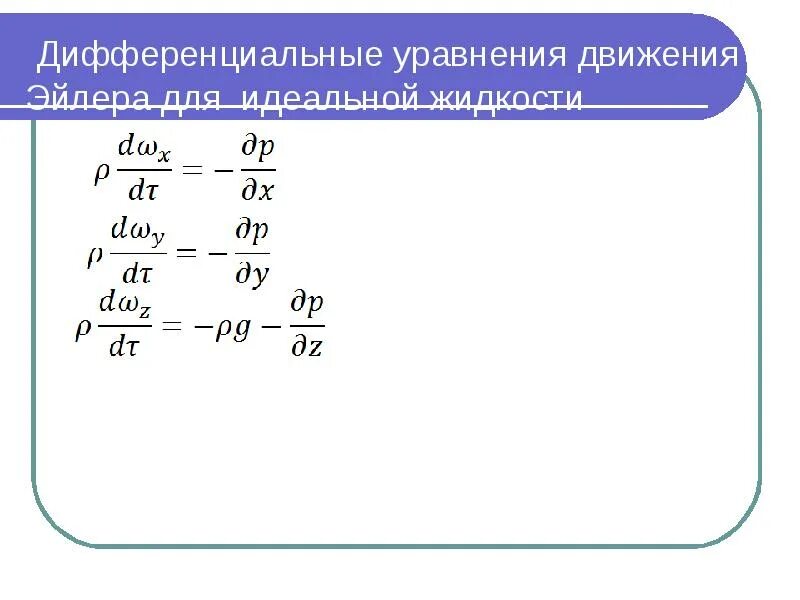 Дифференциальные уравнения движения Эйлера для идеальной жидкости

$\rho \frac{d\omega_x}{d\tau} = -\frac{\partial p}{\partial x}$

$\rho \frac{d\omega_y}{d\tau} = -\frac{\partial p}{\partial y}$

$\rho \frac{d\omega_z}{d\tau} = -\rho g - \frac{\partial p}{\partial z}$